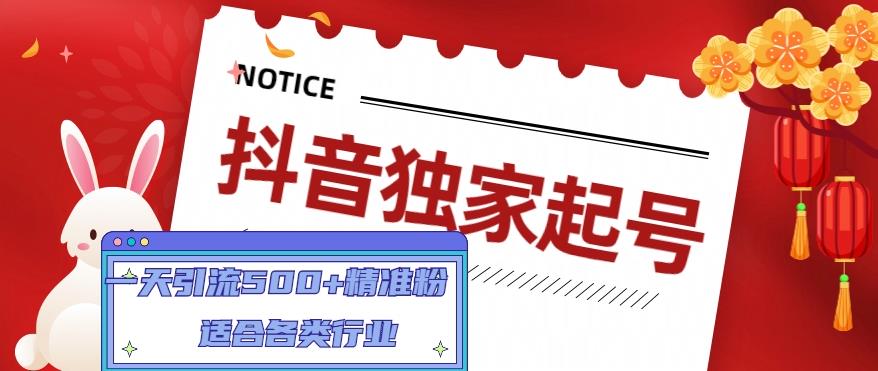 NOTICE

抖音独家起号

一天引流500+精准粉

适合各类行业